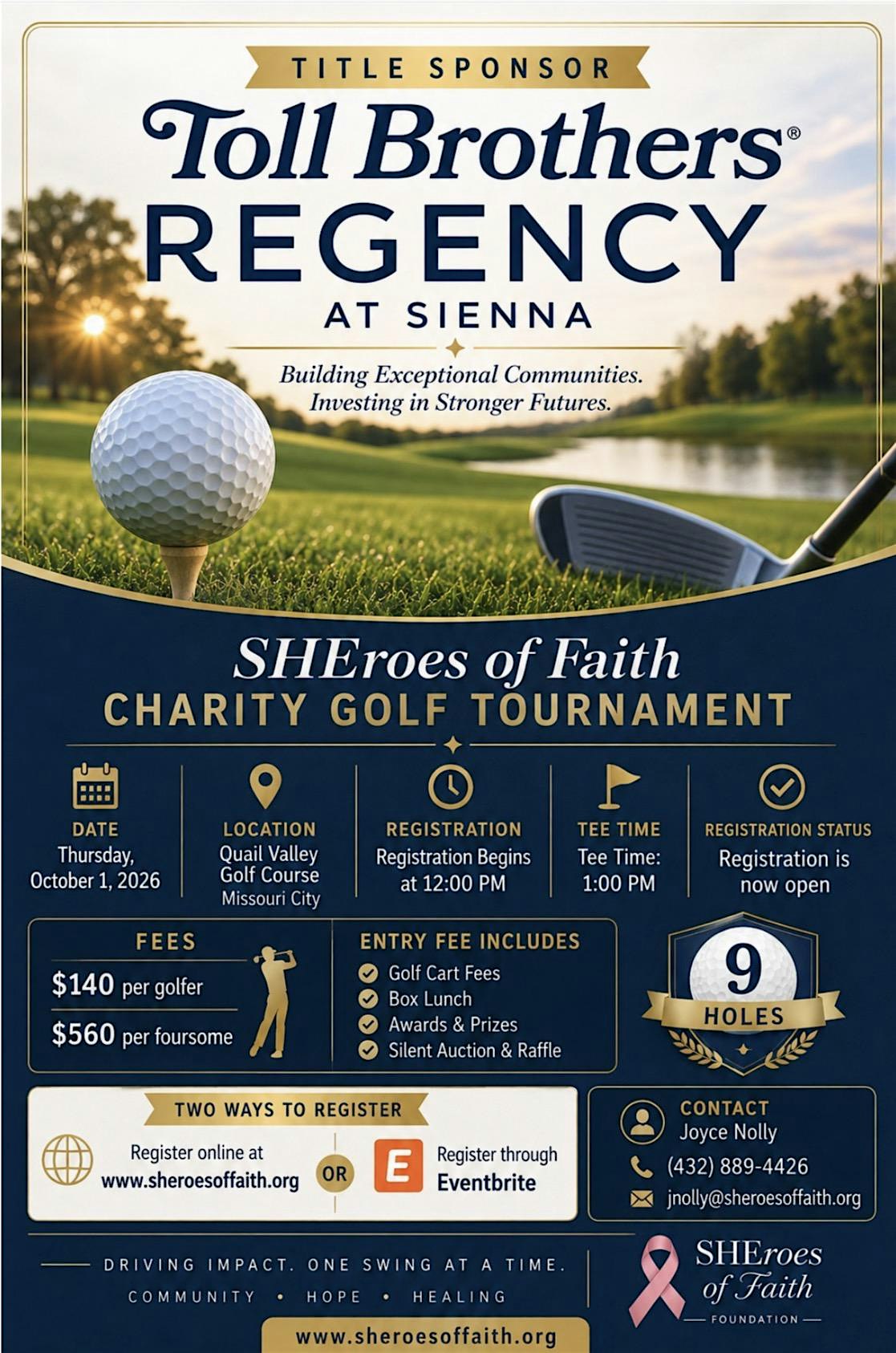 TITLE SPONSOR

Toll Brothers®

REGENCY

AT SIENNA

Building Exceptional Communities.
Investing in Stronger Futures.

SHEroes of Faith

CHARITY GOLF TOURNAMENT

DATE
Thursday, October 1, 2026

LOCATION
Quail Valley Golf Course
Missouri City

REGISTRATION
Registration Begins at 12:00 PM

TEE TIME
Tee Time: 1:00 PM

REGISTRATION STATUS
Registration is now open

FEES
$140 per golfer
$560 per foursome

ENTRY FEE INCLUDES
Golf Cart Fees
Box Lunch
Awards & Prizes
Silent Auction & Raffle

9
HOLES

TWO WAYS TO REGISTER
Register online at www.sheroesoffaith.org
OR
E
Register through Eventbrite

CONTACT
Joyce Nolly
(432) 889-4426
jnolly@sheroesoffaith.org

DRIVING IMPACT. ONE SWING AT A TIME.
COMMUNITY • HOPE • HEALING

SHEroes of Faith
FOUNDATION

www.sheroesoffaith.org